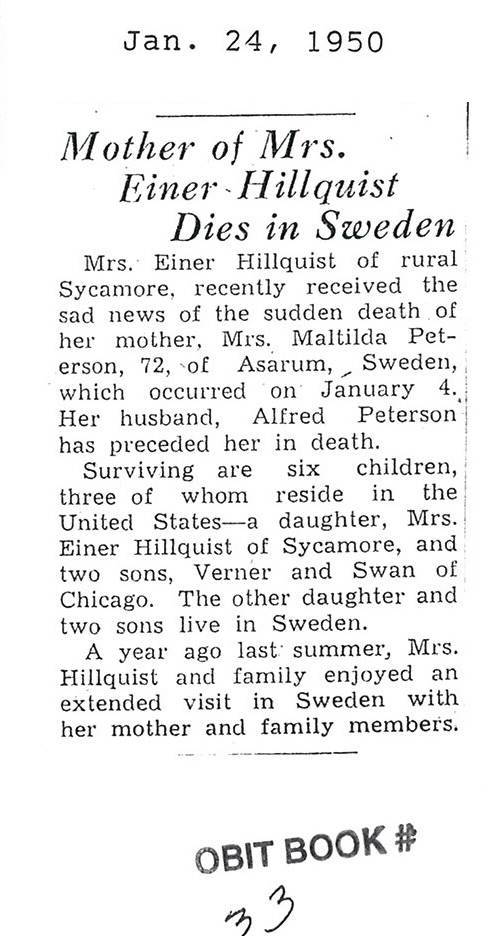 Jan. 24, 1950

Mother of Mrs. Einer Hillquist Dies in Sweden

Mrs. Einer Hillquist of rural Sycamore, recently received the sad news of the sudden death of her mother, Mrs. Maltilda Peterson, 72, of Asarum, Sweden, which occurred on January 4. Her husband, Alfred Peterson has preceded her in death.

Surviving are six children, three of whom reside in the United States—a daughter, Mrs. Einer Hillquist of Sycamore, and two sons, Verner and Swan of Chicago. The other daughter and two sons live in Sweden.

A year ago last summer, Mrs. Hillquist and family enjoyed an extended visit in Sweden with her mother and family members.

OBIT BOOK #
33